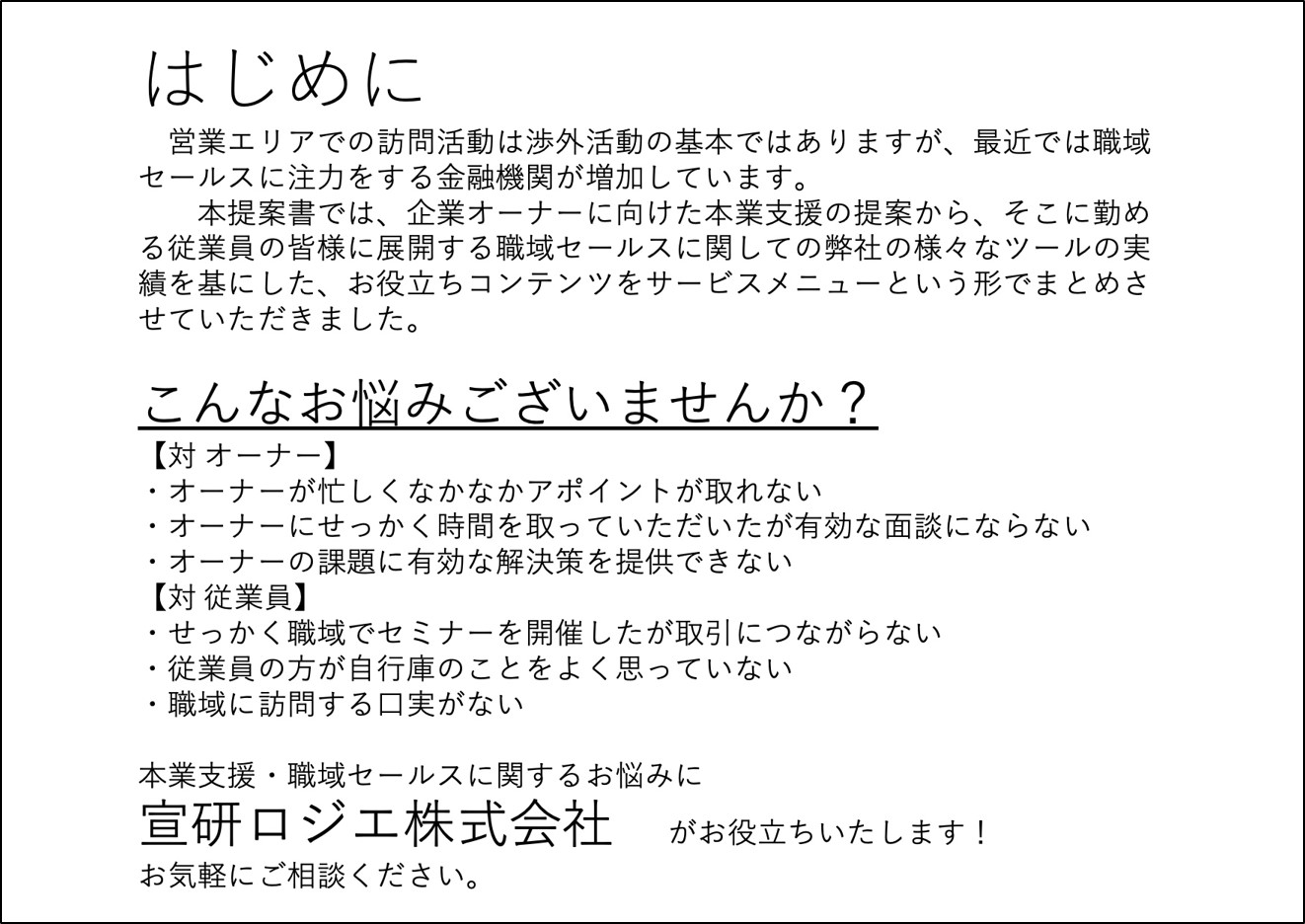 はじめに

営業エリアでの訪問活動は渉外活動の基本ではありますが、最近では職域セールスに注力をする金融機関が増加しています。

本提案書では、企業オーナーに向けた本業支援の提案から、そこに勤める従業員の皆様に展開する職域セールスに関しての弊社の様々なツールの実績を基にした、お役立ちコンテンツをサービスメニューという形でまとめさせていただきました。

こんなお悩みございませんか？

【対 オーナー】
・オーナーが忙しくなかなかアポイントが取れない
・オーナーにせっかく時間を取っていただいたが有効な面談にならない
・オーナーの課題に有効な解決策を提供できない
【対 従業員】
・せっかく職域でセミナーを開催したが取引につながらない
・従業員の方が自行庫のことをよく思っていない
・職域に訪問する口実がない

本業支援・職域セールスに関するお悩みに
宣研ロジエ株式会社 がお役立ちいたします！
お気軽にご相談ください。